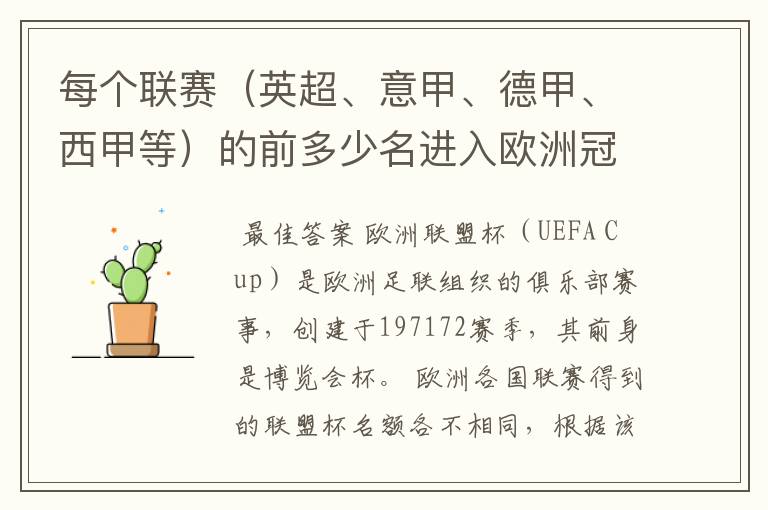 每个联赛（英超、意甲、德甲、西甲等）的前多少名进入欧洲冠

最佳答案 欧洲联盟杯（UEFA Cup）是欧洲足联组织的俱乐部赛事，创建于197172赛季，其前身是博览会杯。欧洲各国联赛得到的联盟杯名额各不相同，根据该